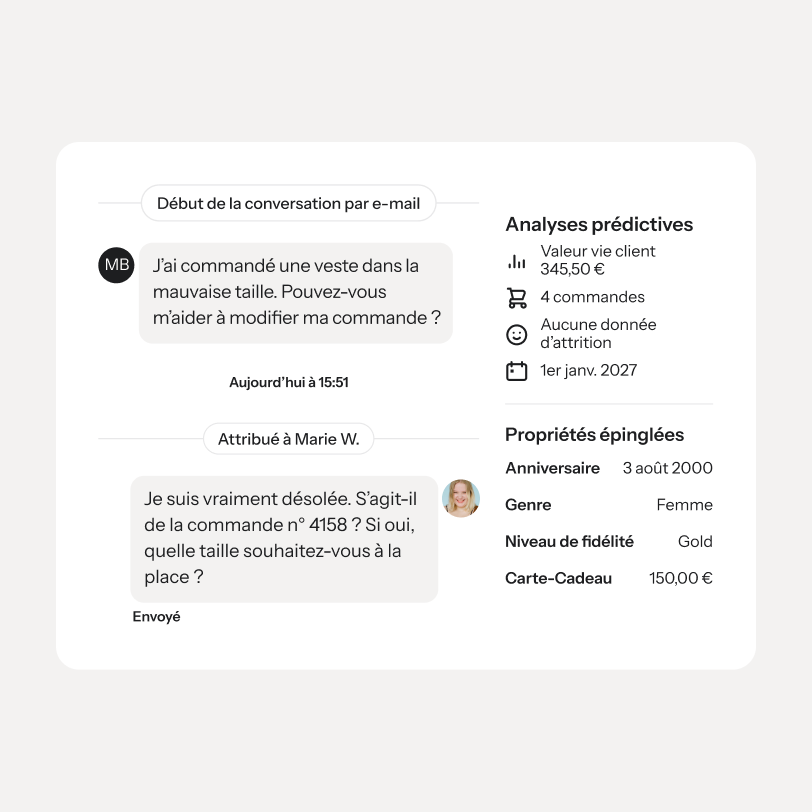 Début de la conversation par e-mail

MB

J'ai commandé une veste dans la mauvaise taille. Pouvez-vous m'aider à modifier ma commande ?

Aujourd'hui à 15:51

Attribué à Marie W.

Je suis vraiment désolée. S'agit-il de la commande n° 4158 ? Si oui, quelle taille souhaitez-vous à la place ?

Envoyé

Analyses prédictives

Valeur vie client
345,50 €

4 commandes

Aucune donnée d'attrition

1er janv. 2027

Propriétés épinglées

| Anniversaire | 3 août 2000 |
|---|---|
| Genre | Femme |
| Niveau de fidélité | Gold |
| Carte-Cadeau | 150,00 € |